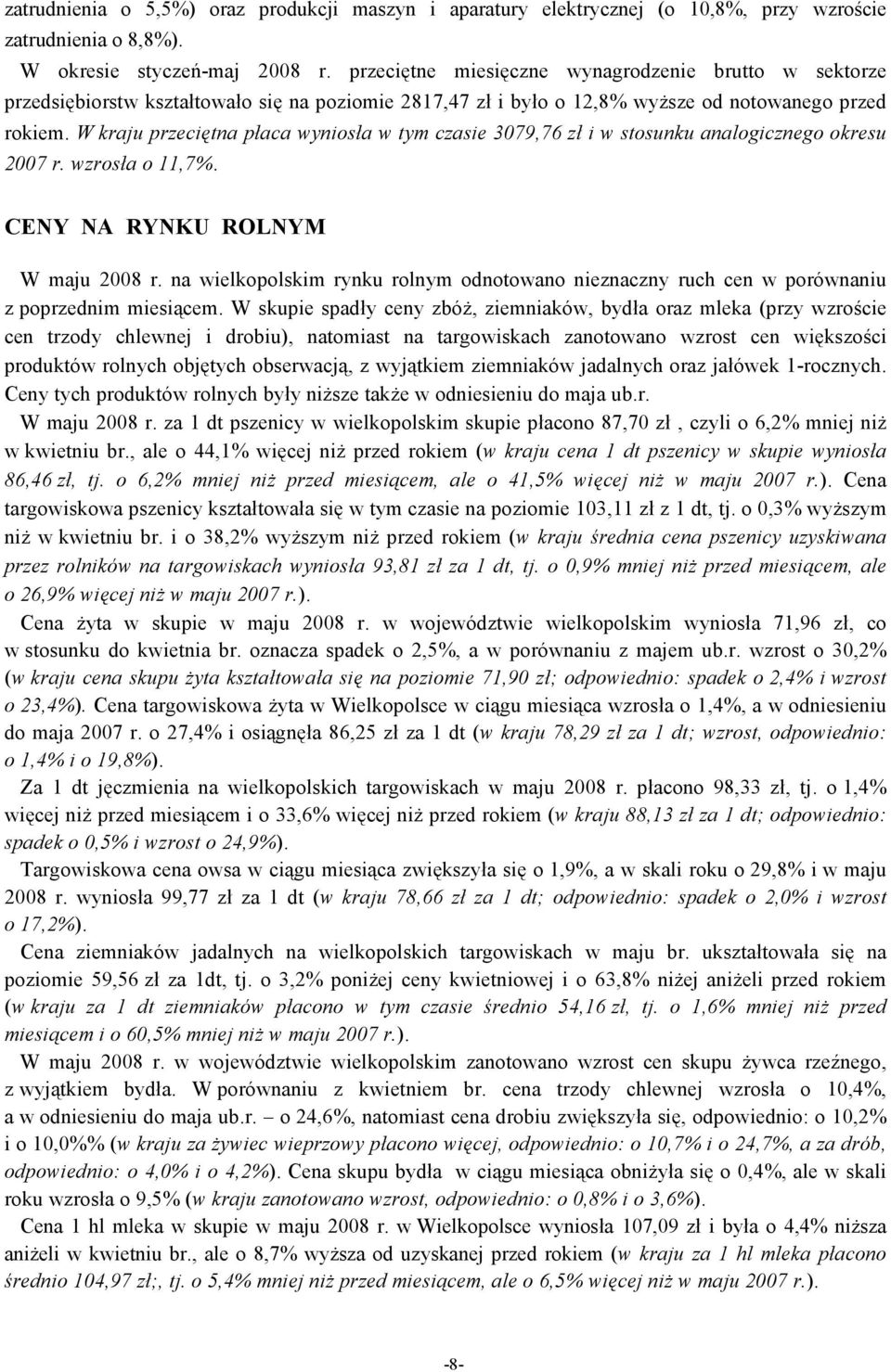 zatrudnienia o 5,5%) oraz produkcji maszyn i aparatury elektrycznej (o 10,8%, przy wzroście zatrudnienia o 8,8%).

W okresie styczeń-maj 2008 r. przeciętne miesięczne wynagrodzenie brutto w sektorze przedsiębiorstw kształtowało się na poziomie 2817,47 zł i było o 12,8% wyższe od notowanego przed rokiem. W kraju przeciętna płaca wyniosła w tym czasie 3079,76 zł i w stosunku analogicznego okresu 2007 r. wzrosła o 11,7%.

CENY NA RYNKU ROLNYM

W maju 2008 r. na wielkopolskim rynku rolnym odnotowano nieznaczny ruch cen w porównaniu z poprzednim miesiącem. W skupie spadły ceny zbóż, ziemniaków, bydła oraz mleka (przy wzroście cen trzody chlewnej i drobiu), natomiast na targowiskach zanotowano wzrost cen większości produktów rolnych objętych obserwacją, z wyjątkiem ziemniaków jadalnych oraz jałówek 1-rocznych. Ceny tych produktów rolnych były niższe także w odniesieniu do maja ub.r.

W maju 2008 r. za 1 dt pszenicy w wielkopolskim skupie płacono 87,70 zł , czyli o 6,2% mniej niż w kwietniu br., ale o 44,1% więcej niż przed rokiem (w kraju cena 1 dt pszenicy w skupie wyniosła 86,46 zł, tj. o 6,2% mniej niż przed miesiącem, ale o 41,5% więcej niż w maju 2007 r.). Cena targowiskowa pszenicy kształtowała się w tym czasie na poziomie 103,11 zł z 1 dt, tj. o 0,3% wyższym niż w kwietniu br. i o 38,2% wyższym niż przed rokiem (w kraju średnia cena pszenicy uzyskiwana przez rolników na targowiskach wyniosła 93,81 zł za 1 dt, tj. o 0,9% mniej niż przed miesiącem, ale o 26,9% więcej niż w maju 2007 r.).

Cena żyta w skupie w maju 2008 r. w województwie wielkopolskim wyniosła 71,96 zł, co w stosunku do kwietnia br. oznacza spadek o 2,5%, a w porównaniu z majem ub.r. wzrost o 30,2% (w kraju cena skupu żyta kształtowała się na poziomie 71,90 zł; odpowiednio: spadek o 2,4% i wzrost o 23,4%). Cena targowiskowa żyta w Wielkopolsce w ciągu miesiąca wzrosła o 1,4%, a w odniesieniu do maja 2007 r. o 27,4% i osiągnęła 86,25 zł za 1 dt (w kraju 78,29 zł za 1 dt; wzrost, odpowiednio: o 1,4% i o 19,8%).

Za 1 dt jęczmienia na wielkopolskich targowiskach w maju 2008 r. płacono 98,33 zł, tj. o 1,4% więcej niż przed miesiącem i o 33,6% więcej niż przed rokiem (w kraju 88,13 zł za 1 dt; odpowiednio: spadek o 0,5% i wzrost o 24,9%).

Targowiskowa cena owsa w ciągu miesiąca zwiększyła się o 1,9%, a w skali roku o 29,8% i w maju 2008 r. wyniosła 99,77 zł za 1 dt (w kraju 78,66 zł za 1 dt; odpowiednio: spadek o 2,0% i wzrost o 17,2%).

Cena ziemniaków jadalnych na wielkopolskich targowiskach w maju br. ukształtowała się na poziomie 59,56 zł za 1dt, tj. o 3,2% poniżej ceny kwietniowej i o 63,8% niżej aniżeli przed rokiem (w kraju za 1 dt ziemniaków płacono w tym czasie średnio 54,16 zł, tj. o 1,6% mniej niż przed miesiącem i o 60,5% mniej niż w maju 2007 r.).

W maju 2008 r. w województwie wielkopolskim zanotowano wzrost cen skupu żywca rzeźnego, z wyjątkiem bydła. W porównaniu z kwietniem br. cena trzody chlewnej wzrosła o 10,4%, a w odniesieniu do maja ub.r. – o 24,6%, natomiast cena drobiu zwiększyła się, odpowiednio: o 10,2% i o 10,0%% (w kraju za żywiec wieprzowy płacono więcej, odpowiednio: o 10,7% i o 24,7%, a za drób, odpowiednio: o 4,0% i o 4,2%). Cena skupu bydła w ciągu miesiąca obniżyła się o 0,4%, ale w skali roku wzrosła o 9,5% (w kraju zanotowano wzrost, odpowiednio: o 0,8% i o 3,6%).

Cena 1 hl mleka w skupie w maju 2008 r. w Wielkopolsce wyniosła 107,09 zł i była o 4,4% niższa aniżeli w kwietniu br., ale o 8,7% wyższa od uzyskanej przed rokiem (w kraju za 1 hl mleka płacono średnio 104,97 zł;, tj. o 5,4% mniej niż przed miesiącem, ale o 6,5% więcej niż w maju 2007 r.).

-8-